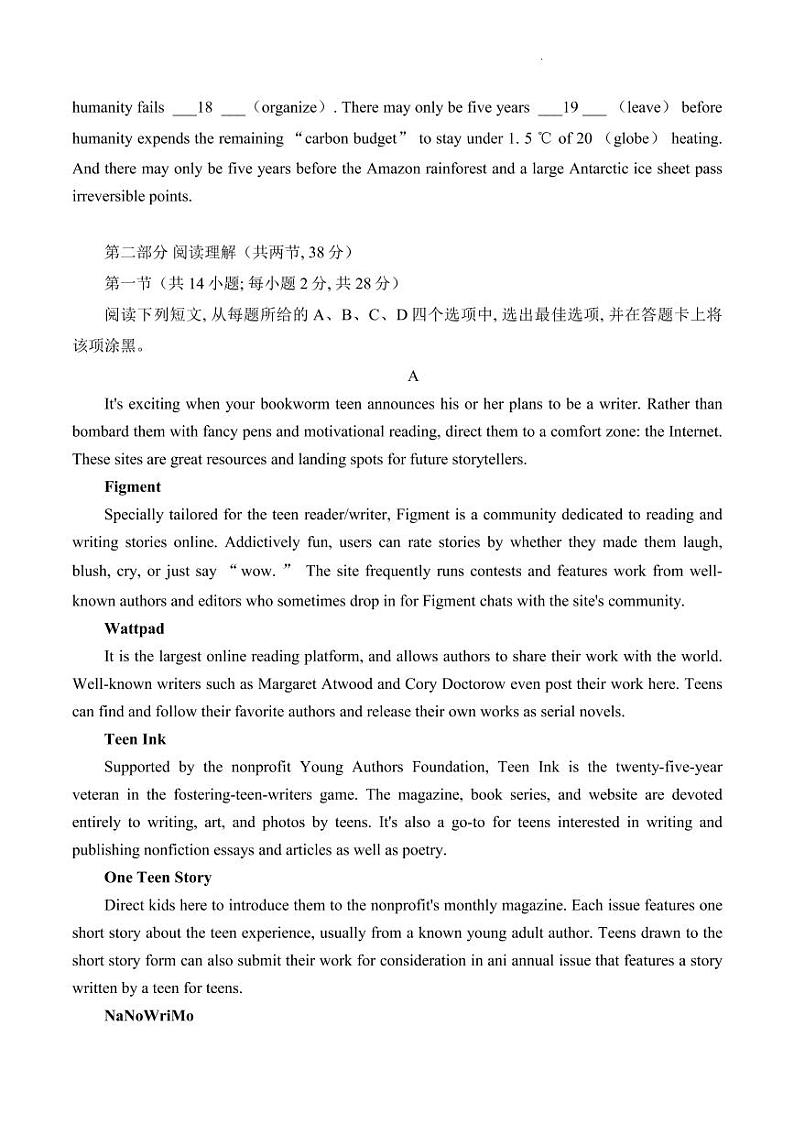 humanity fails ___18 ___（organize）. There may only be five years ___19___ （leave） before humanity expends the remaining “carbon budget” to stay under 1. 5 ℃ of 20 （globe） heating. And there may only be five years before the Amazon rainforest and a large Antarctic ice sheet pass irreversible points.

第二部分 阅读理解（共两节, 38 分）

第一节（共 14 小题; 每小题 2 分, 共 28 分）

阅读下列短文, 从每题所给的 A、B、C、D 四个选项中, 选出最佳选项, 并在答题卡上将该项涂黑。

A

It's exciting when your bookworm teen announces his or her plans to be a writer. Rather than bombard them with fancy pens and motivational reading, direct them to a comfort zone: the Internet. These sites are great resources and landing spots for future storytellers.

Figment

Specially tailored for the teen reader/writer, Figment is a community dedicated to reading and writing stories online. Addictively fun, users can rate stories by whether they made them laugh, blush, cry, or just say “wow.” The site frequently runs contests and features work from well-known authors and editors who sometimes drop in for Figment chats with the site's community.

Wattpad

It is the largest online reading platform, and allows authors to share their work with the world. Well-known writers such as Margaret Atwood and Cory Doctorow even post their work here. Teens can find and follow their favorite authors and release their own works as serial novels.

Teen Ink

Supported by the nonprofit Young Authors Foundation, Teen Ink is the twenty-five-year veteran in the fostering-teen-writers game. The magazine, book series, and website are devoted entirely to writing, art, and photos by teens. It's also a go-to for teens interested in writing and publishing nonfiction essays and articles as well as poetry.

One Teen Story

Direct kids here to introduce them to the nonprofit's monthly magazine. Each issue features one short story about the teen experience, usually from a known young adult author. Teens drawn to the short story form can also submit their work for consideration in ani annual issue that features a story written by a teen for teens.

NaNoWriMo